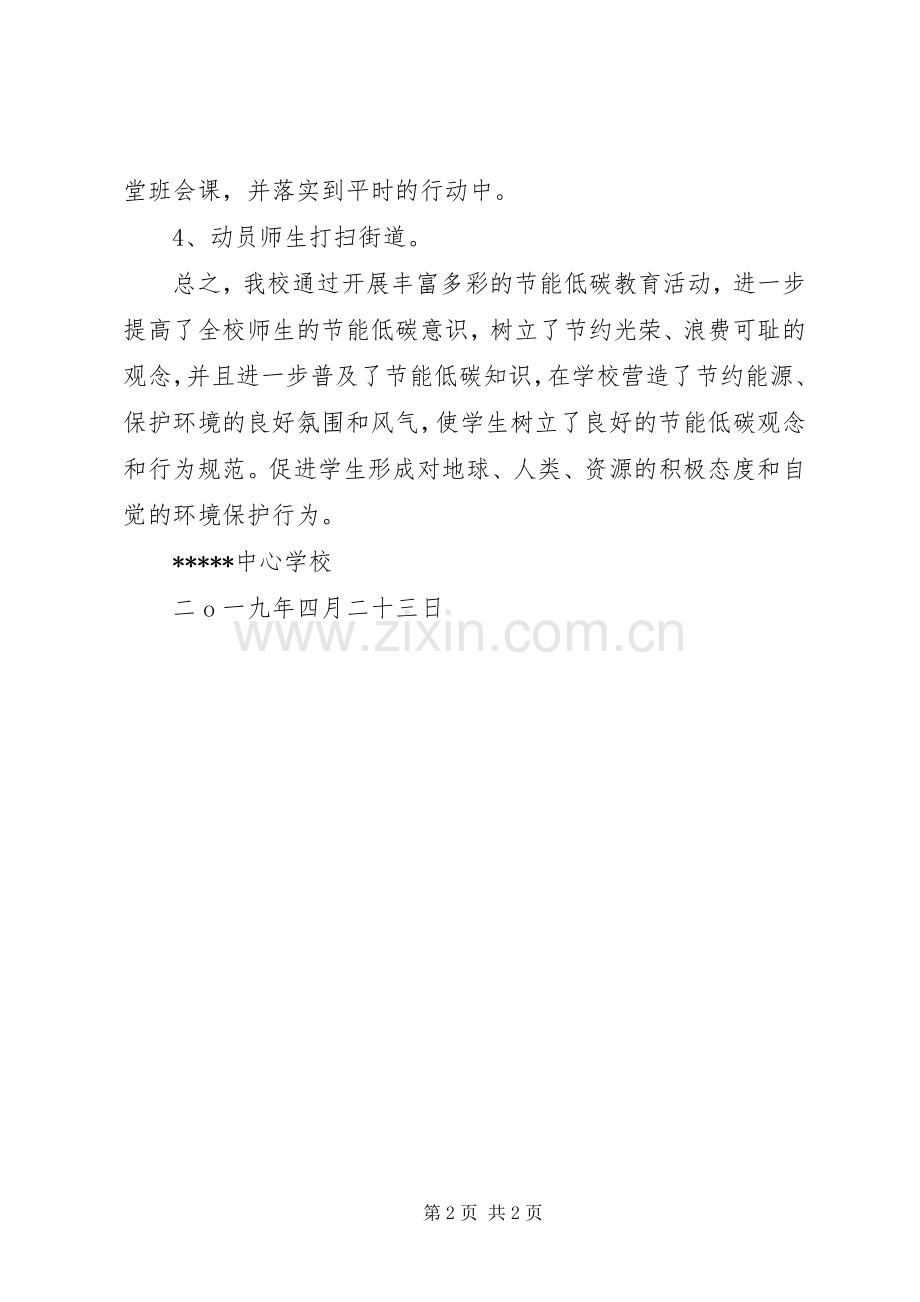 堂班会课，并落实到平时的行动中。

4、动员师生打扫街道。

总之，我校通过开展丰富多彩的节能低碳教育活动，进一步提高了全校师生的节能低碳意识，树立了节约光荣、浪费可耻的观念，并且进一步普及了节能低碳知识，在学校营造了节约能源、保护环境的良好氛围和风气，使学生树立了良好的节能低碳观念和行为规范。促进学生形成对地球、人类、资源的积极态度和自觉的环境保护行为。

*****中心学校

二ｏ一九年四月二十三日

www.zixin.com.cn

第 2 页 共 2 页